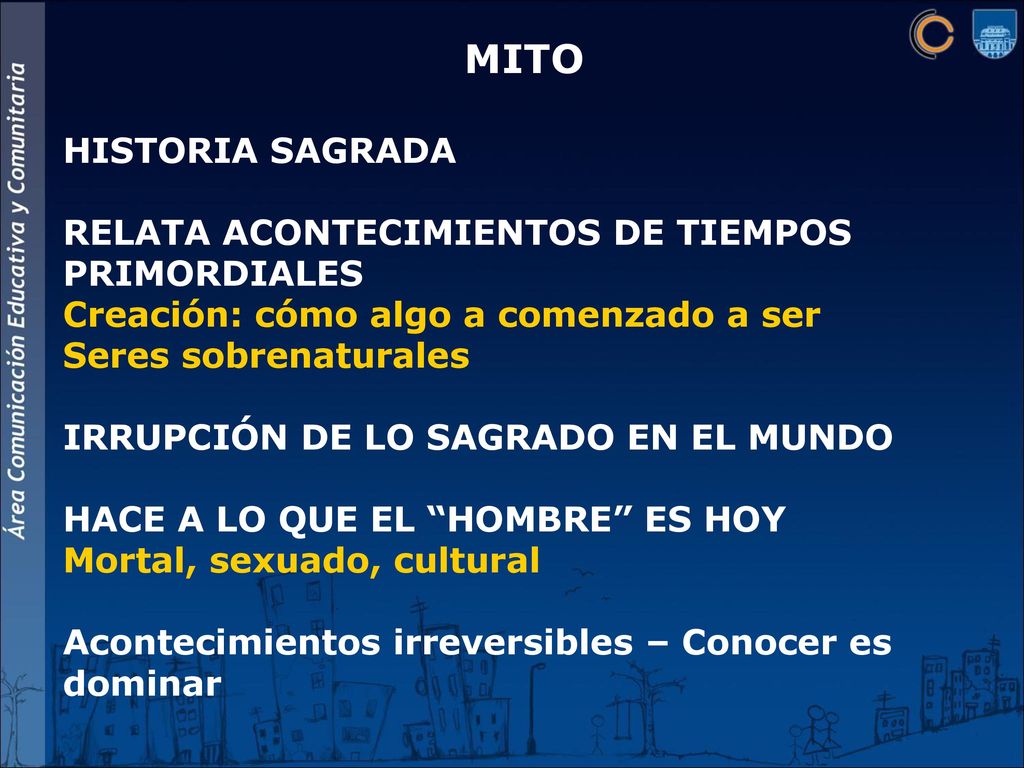 Área Comunicación Educativa y Comunitaria

MITO

HISTORIA SAGRADA

RELATA ACONTECIMIENTOS DE TIEMPOS PRIMORDIALES
Creación: cómo algo a comenzado a ser
Seres sobrenaturales

IRRUPCIÓN DE LO SAGRADO EN EL MUNDO

HACE A LO QUE EL “HOMBRE” ES HOY
Mortal, sexuado, cultural

Acontecimientos irreversibles – Conocer es dominar